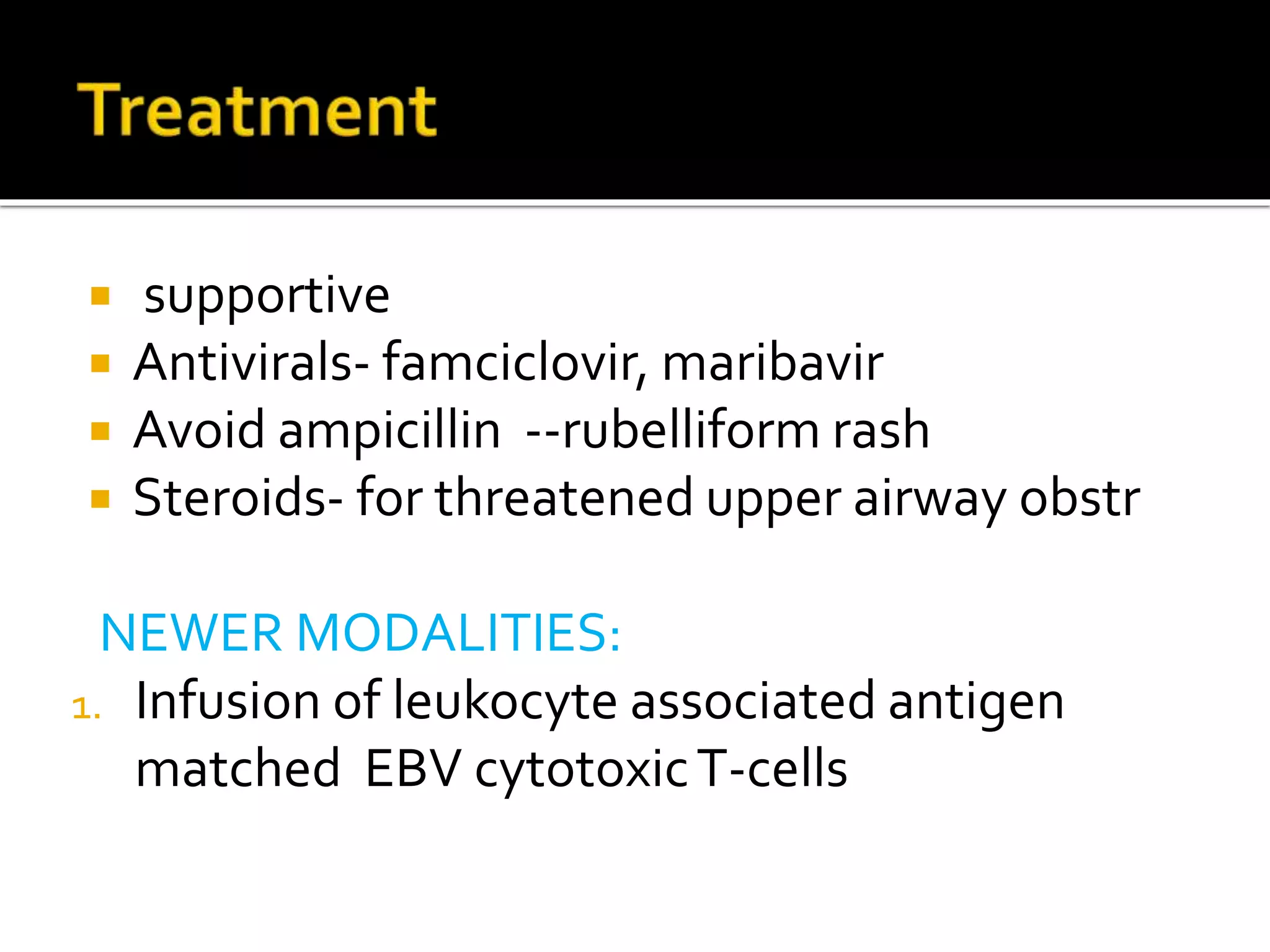 Treatment

- supportive
- Antivirals- famciclovir, maribavir
- Avoid ampicillin --rubelliform rash
- Steroids- for threatened upper airway obstr

NEWER MODALITIES:

1. Infusion of leukocyte associated antigen matched EBV cytotoxic T-cells